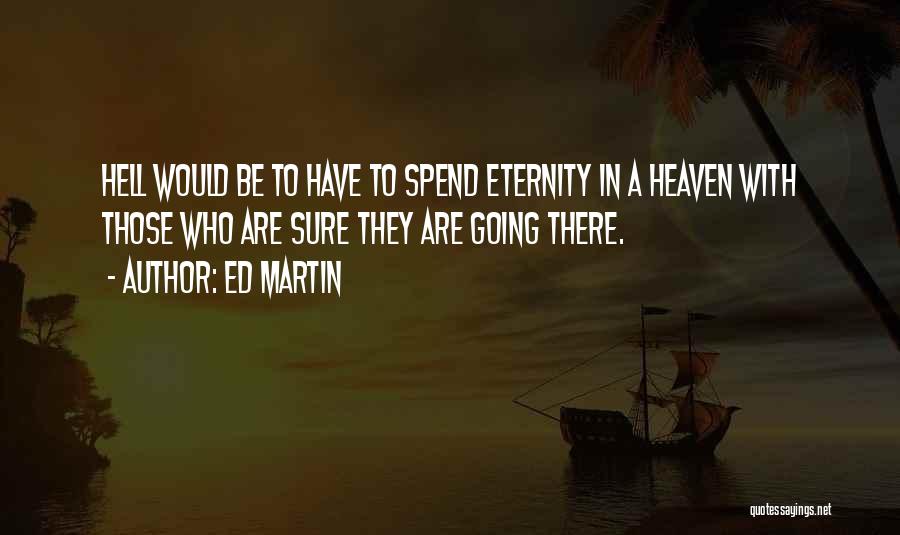 HELL WOULD BE TO HAVE TO SPEND ETERNITY IN A HEAVEN WITH THOSE WHO ARE SURE THEY ARE GOING THERE.

- AUTHOR: ED MARTIN

quotessayings.net